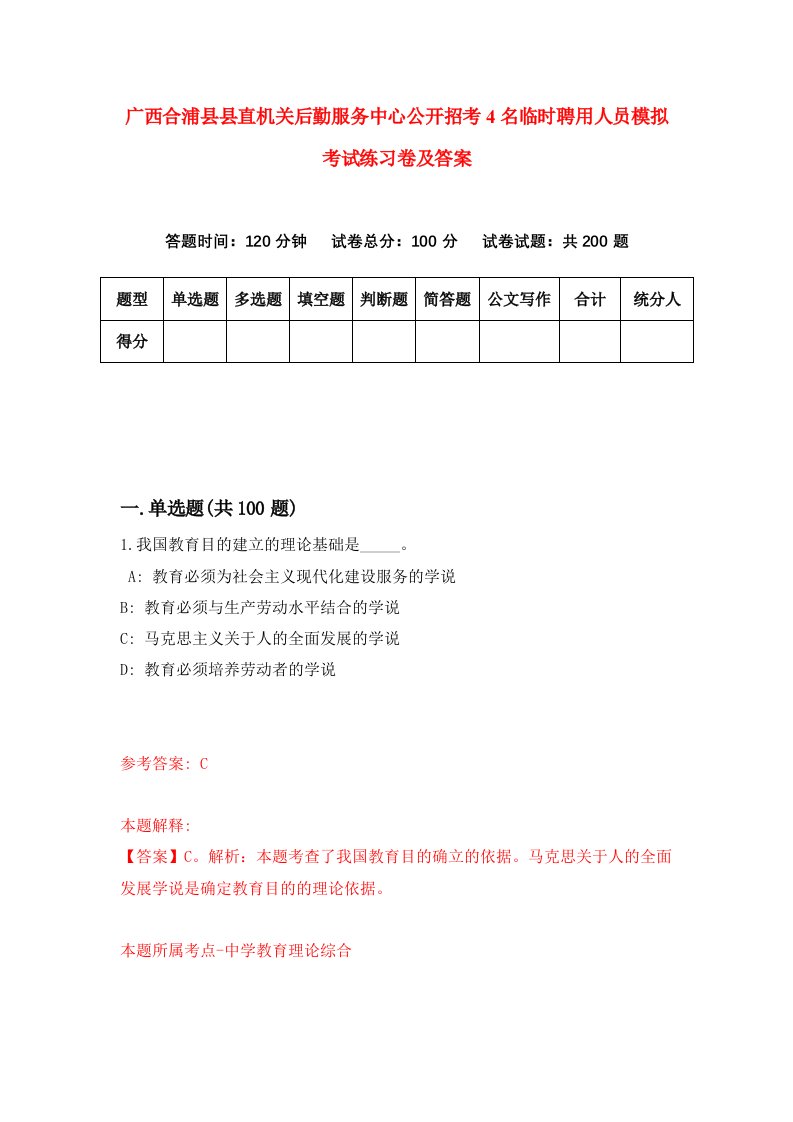 广西合浦县县直机关后勤服务中心公开招考4名临时聘用人员模拟考试练习卷及答案

答题时间：120分钟　试卷总分：100分　试卷试题：共200题

| 题型 | 单选题 | 多选题 | 填空题 | 判断题 | 简答题 | 公文写作 | 合计 | 统分人 |
|---|---|---|---|---|---|---|---|---|
| 得分 | | | | | | | | |

一.单选题(共100题)

1.我国教育目的建立的理论基础是_____。
A: 教育必须为社会主义现代化建设服务的学说
B: 教育必须与生产劳动水平结合的学说
C: 马克思主义关于人的全面发展的学说
D: 教育必须培养劳动者的学说

参考答案: C

本题解释:
【答案】C。解析：本题考查了我国教育目的确立的依据。马克思关于人的全面发展学说是确定教育目的的理论依据。

本题所属考点-中学教育理论综合